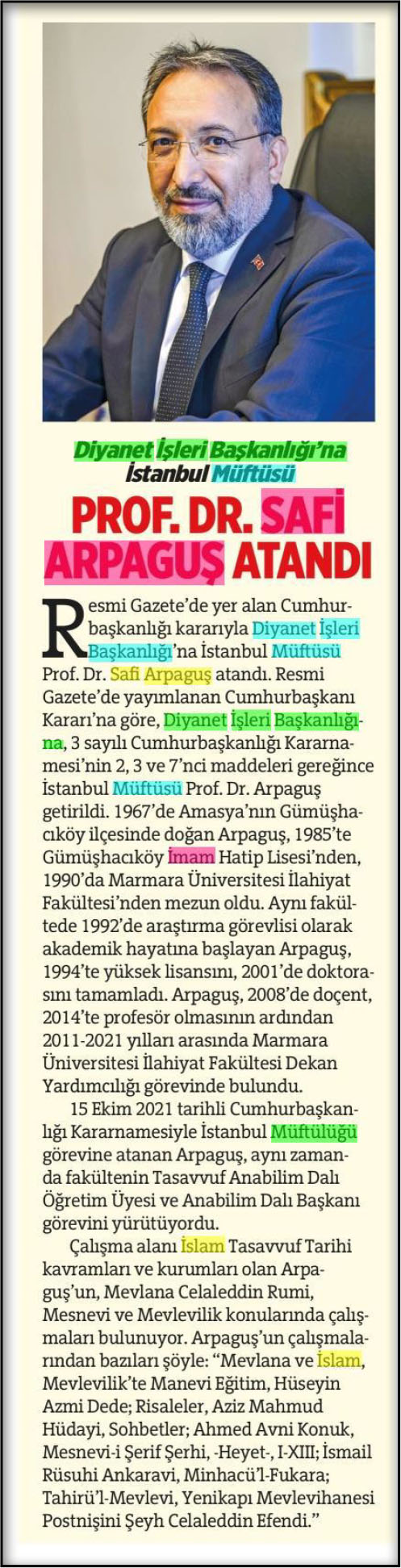 Diyanet İşleri Başkanlığı'na İstanbul Müftüsü

PROF. DR. SAFİ ARPAGUŞ ATANDI

Resmi Gazete'de yer alan Cumhurbaşkanlığı kararıyla Diyanet İşleri Başkanlığı'na İstanbul Müftüsü Prof. Dr. Safi Arpaguş atandı. Resmi Gazete'de yayımlanan Cumhurbaşkanı Kararı'na göre, Diyanet İşleri Başkanlığına, 3 sayılı Cumhurbaşkanlığı Kararnamesi'nin 2, 3 ve 7'nci maddeleri gereğince İstanbul Müftüsü Prof. Dr. Arpaguş getirildi. 1967'de Amasya'nın Gümüşhacıköy ilçesinde doğan Arpaguş, 1985'te Gümüşhacıköy İmam Hatip Lisesi'nden, 1990'da Marmara Üniversitesi İlahiyat Fakültesi'nden mezun oldu. Aynı fakültede 1992'de araştırma görevlisi olarak akademik hayatına başlayan Arpaguş, 1994'te yüksek lisansını, 2001'de doktorasını tamamladı. Arpaguş, 2008'de doçent, 2014'te profesör olmasının ardından 2011-2021 yılları arasında Marmara Üniversitesi İlahiyat Fakültesi Dekan Yardımcılığı görevinde bulundu.

15 Ekim 2021 tarihli Cumhurbaşkanlığı Kararnamesiyle İstanbul Müftülüğü görevine atanan Arpaguş, aynı zamanda fakültenin Tasavvuf Anabilim Dalı Öğretim Üyesi ve Anabilim Dalı Başkanı görevini yürütüyordu.

Çalışma alanı İslam Tasavvuf Tarihi kavramları ve kurumları olan Arpaguş'un, Mevlana Celaleddin Rumi, Mesnevi ve Mevlevilik konularında çalışmaları bulunuyor. Arpaguş'un çalışmalarından bazıları şöyle: "Mevlana ve İslam, Mevlevilik'te Manevi Eğitim, Hüseyin Azmi Dede; Risaleler, Aziz Mahmud Hüdayi, Sohbetler; Ahmed Avni Konuk, Mesnevi-i Şerif Şerhi, -Heyet-, I-XIII; İsmail Rüsuhi Ankaravi, Minhacü'l-Fukara; Tahirü'l-Mevlevi, Yenikapı Mevlevihanesi Postnişini Şeyh Celaleddin Efendi."